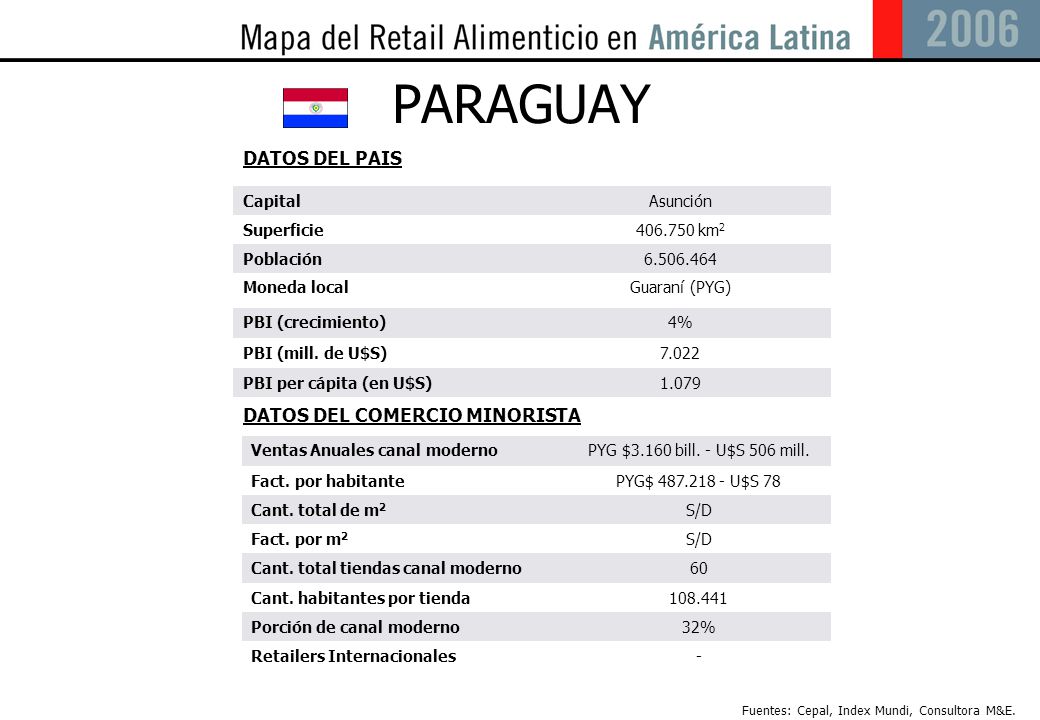 Mapa del Retail Alimenticio en América Latina 2006

PARAGUAY

DATOS DEL PAIS

| | |
|---|---|
| Capital | Asunción |
| Superficie | 406.750 km$^2$ |
| Población | 6.506.464 |
| Moneda local | Guaraní (PYG) |
| PBI (crecimiento) | 4% |
| PBI (mill. de U$S) | 7.022 |
| PBI per cápita (en U$S) | 1.079 |

DATOS DEL COMERCIO MINORISTA

| | |
|---|---|
| Ventas Anuales canal moderno | PYG $3.160 bill. - U$S 506 mill. |
| Fact. por habitante | PYG$ 487.218 - U$S 78 |
| Cant. total de m$^2$ | S/D |
| Fact. por m$^2$ | S/D |
| Cant. total tiendas canal moderno | 60 |
| Cant. habitantes por tienda | 108.441 |
| Porción de canal moderno | 32% |
| Retailers Internacionales | - |

Fuentes: Cepal, Index Mundi, Consultora M&E.